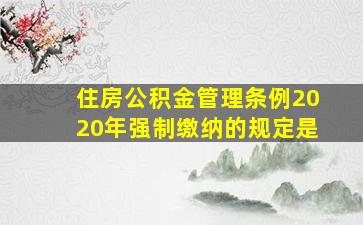 住房公积金管理条例2020年强制缴纳的规定是